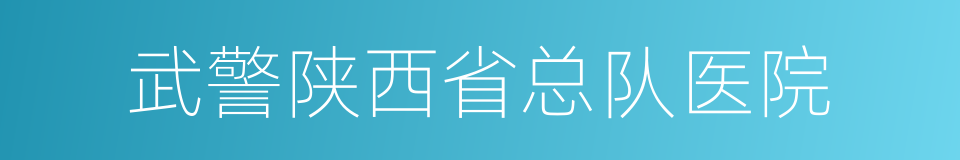 武警陕西省总队医院